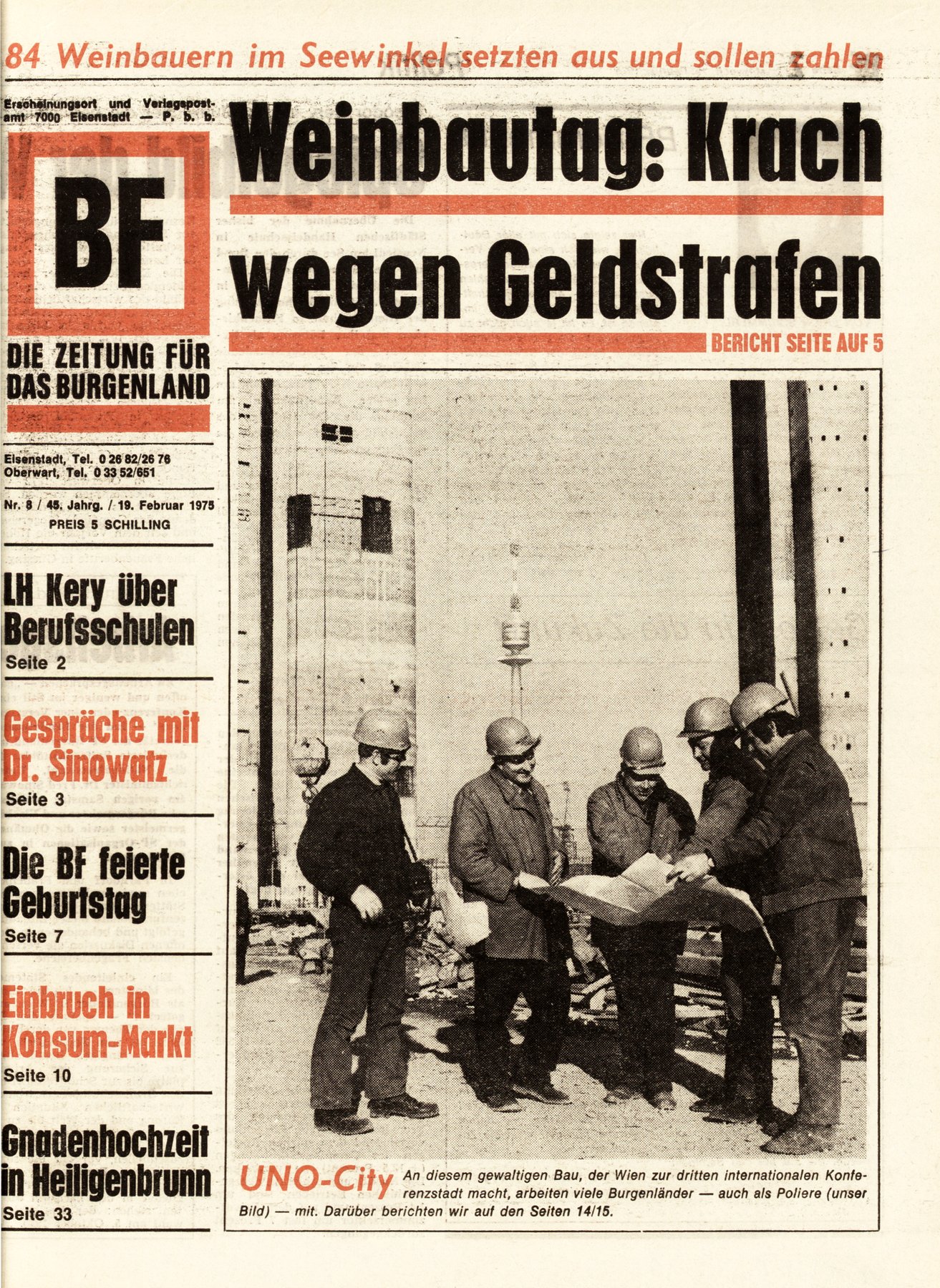 84 Weinbauern im Seewinkel setzten aus und sollen zahlen

Erscheinungsort und Verlagspostamt 7000 Eisenstadt — P. b. b.

BF

DIE ZEITUNG FÜR DAS BURGENLAND

Eisenstadt, Tel. 0 26 82/26 76
Oberwart, Tel. 0 33 52/651

Nr. 8 / 45. Jahrg. / 19. Februar 1975
PREIS 5 SCHILLING

LH Kery über Berufsschulen
Seite 2

Gespräche mit Dr. Sinowatz
Seite 3

Die BF feierte Geburtstag
Seite 7

Einbruch in Konsum-Markt
Seite 10

Gnadenhochzeit in Heiligenbrunn
Seite 33

Weinbautag: Krach wegen Geldstrafen

BERICHT SEITE AUF 5

UNO-City An diesem gewaltigen Bau, der Wien zur dritten internationalen Konferenzstadt macht, arbeiten viele Burgenländer — auch als Poliere (unser Bild) — mit. Darüber berichten wir auf den Seiten 14/15.